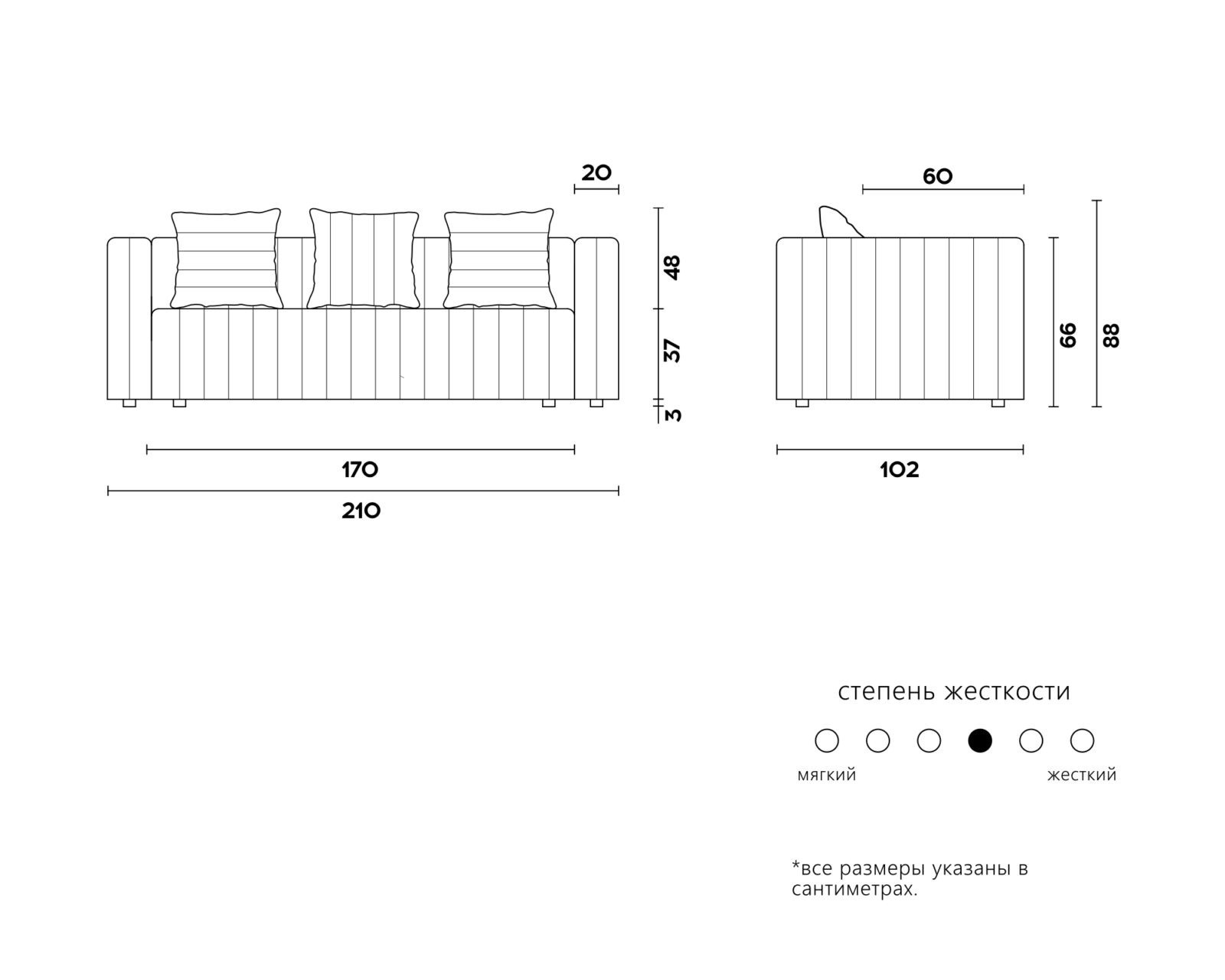 20

48

37

3

170

210

60

66

88

102

степень жесткости

мягкий

жесткий

*все размеры указаны в сантиметрах.